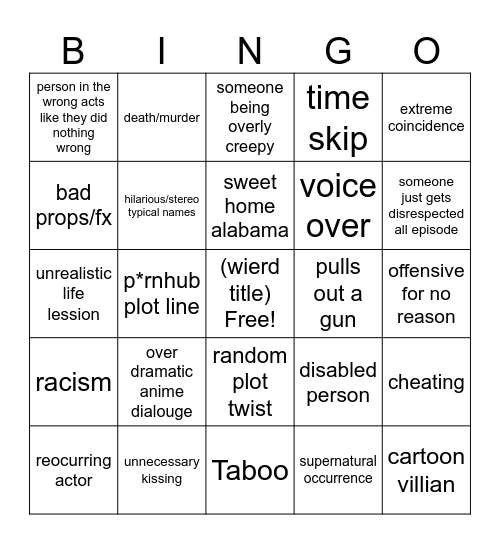 | B | I | N | G | O |
|---|---|---|---|---|
| person in the wrong acts like they did nothing wrong | death/murder | someone being overly creepy | time skip | extreme coincidence |
| bad props/fx | hilarious/stereo typical names | sweet home alabama | voice over | someone just gets disrespected all episode |
| unrealistic life lession | p*rnhub plot line | (wierd title) Free! | pulls out a gun | offensive for no reason |
| racism | over dramatic anime dialouge | random plot twist | disabled person | cheating |
| reocurring actor | unnecessary kissing | Taboo | supernatural occurrence | cartoon villian |